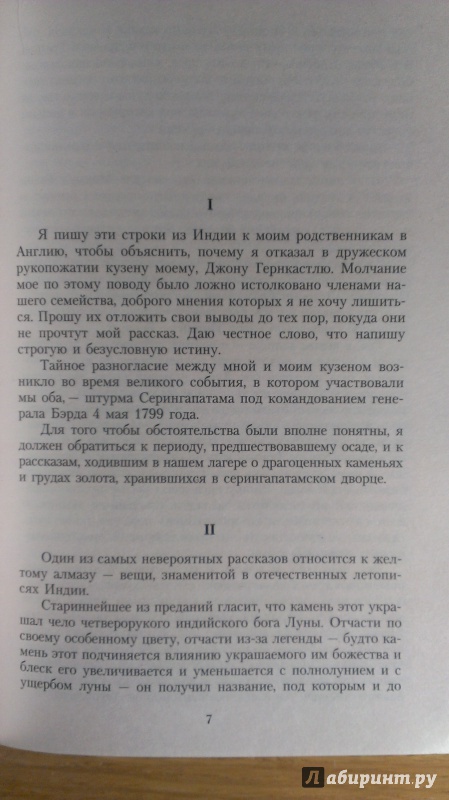 I

Я пишу эти строки из Индии к моим родственникам в Англию, чтобы объяснить, почему я отказал в дружеском рукопожатии кузену моему, Джону Гернкастлю. Молчание мое по этому поводу было ложно истолковано членами нашего семейства, доброго мнения которых я не хочу лишиться. Прошу их отложить свои выводы до тех пор, покуда они не прочтут мой рассказ. Даю честное слово, что напишу строгую и безусловную истину.

Тайное разногласие между мной и моим кузеном возникло во время великого события, в котором участвовали мы оба, — штурма Серингапатама под командованием генерала Бэрда 4 мая 1799 года.

Для того чтобы обстоятельства были вполне понятны, я должен обратиться к периоду, предшествовавшему осаде, и к рассказам, ходившим в нашем лагере о драгоценных каменьях и грудах золота, хранившихся в серингапатамском дворце.

II

Один из самых невероятных рассказов относится к желтому алмазу — вещи, знаменитой в отечественных летописях Индии.

Стариннейшее из преданий гласит, что камень этот украшал чело четверорукого индийского бога Луны. Отчасти по своему особенному цвету, отчасти из-за легенды — будто камень этот подчиняется влиянию украшаемого им божества и блеск его увеличивается и уменьшается с полнолунием и с ущербом луны — он получил название, под которым и до

7

Лабиринт.ру